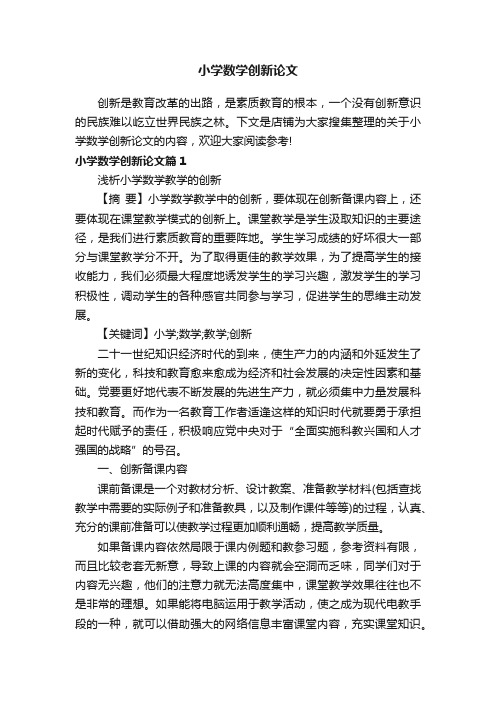 小学数学创新论文

创新是教育改革的出路，是素质教育的根本，一个没有创新意识的民族难以屹立世界民族之林。下文是店铺为大家搜集整理的关于小学数学创新论文的内容，欢迎大家阅读参考!

小学数学创新论文篇1

浅析小学数学教学的创新

【摘 要】小学数学教学中的创新，要体现在创新备课内容上，还要体现在课堂教学模式的创新上。课堂教学是学生汲取知识的主要途径，是我们进行素质教育的重要阵地。学生学习成绩的好坏很大一部分与课堂教学分不开。为了取得更佳的教学效果，为了提高学生的接收能力，我们必须最大程度地诱发学生的学习兴趣，激发学生的学习积极性，调动学生的各种感官共同参与学习，促进学生的思维主动发展。

【关键词】小学;数学;教学;创新

二十一世纪知识经济时代的到来，使生产力的内涵和外延发生了新的变化，科技和教育愈来愈成为经济和社会发展的决定性因素和基础。党要更好地代表不断发展的先进生产力，就必须集中力量发展科技和教育。而作为一名教育工作者适逢这样的知识时代就要勇于承担起时代赋予的责任，积极响应党中央对于“全面实施科教兴国和人才强国的战略”的号召。

一、创新备课内容

课前备课是一个对教材分析、设计教案、准备教学材料(包括查找教学中需要的实际例子和准备教具，以及制作课件等等)的过程，认真、充分的课前准备可以使教学过程更加顺利通畅，提高教学质量。

如果备课内容依然局限于课内例题和教参习题，参考资料有限，而且比较老套无新意，导致上课的内容就会空洞而乏味，同学们对于内容无兴趣，他们的注意力就无法高度集中，课堂教学效果往往也不是非常的理想。如果能将电脑运用于教学活动，使之成为现代电教手段的一种，就可以借助强大的网络信息丰富课堂内容，充实课堂知识。